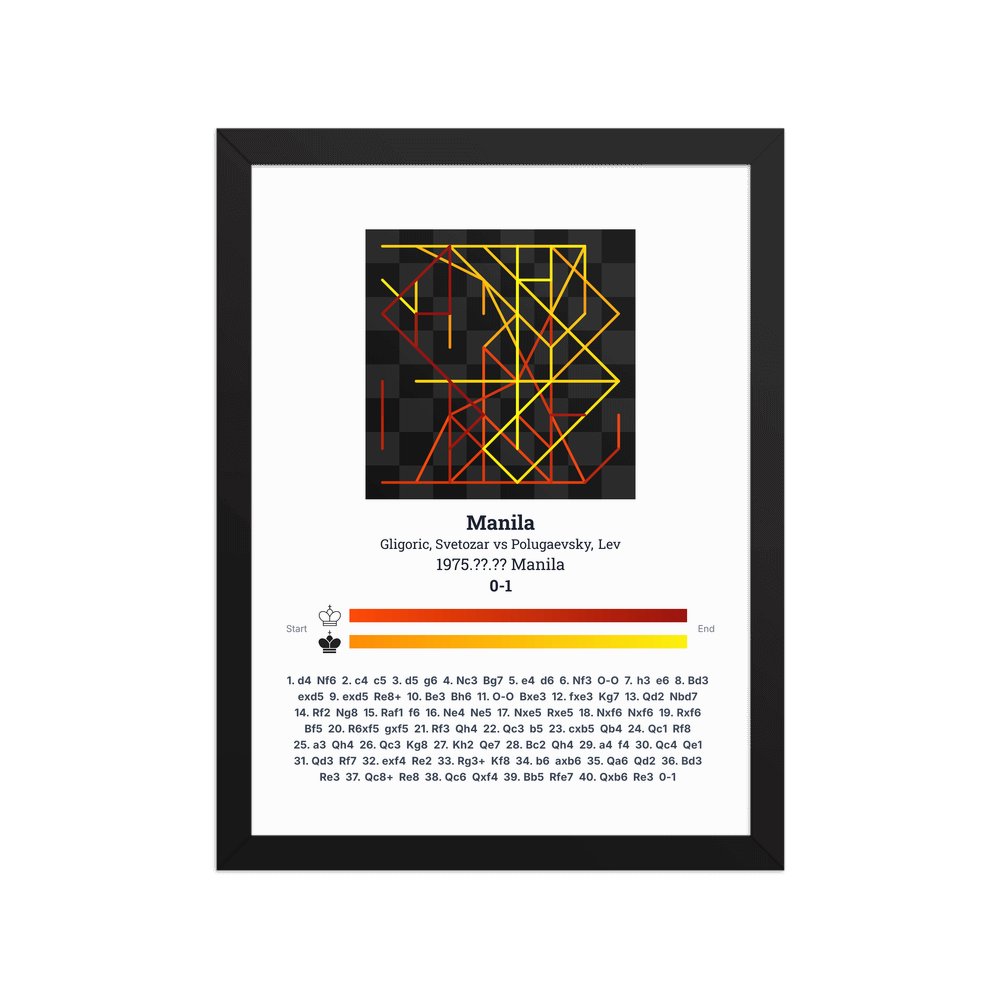 Manila
Gligoric, Svetozar vs Polugaevsky, Lev
1975.??.?? Manila
0-1

Start
End

1. d4 Nf6 2. c4 c5 3. d5 g6 4. Nc3 Bg7 5. e4 d6 6. Nf3 O-O 7. h3 e6 8. Bd3 exd5 9. exd5 Re8+ 10. Be3 Bh6 11. O-O Bxe3 12. fxe3 Kg7 13. Qd2 Nbd7 14. Rf2 Ng8 15. Raf1 f6 16. Ne4 Ne5 17. Nxe5 Rxe5 18. Nxf6 Nxf6 19. Rxf6 Bf5 20. R6xf5 gxf5 21. Rf3 Qh4 22. Qc3 b5 23. cxb5 Qb4 24. Qc1 Rf8 25. a3 Qh4 26. Qc3 Kg8 27. Kh2 Qe7 28. Bc2 Qh4 29. a4 f4 30. Qc4 Qe1 31. Qd3 Rf7 32. exf4 Re2 33. Rg3+ Kf8 34. b6 axb6 35. Qa6 Qd2 36. Bd3 Re3 37. Qc8+ Re8 38. Qc6 Qxf4 39. Bb5 Rfe7 40. Qxb6 Re3 0-1